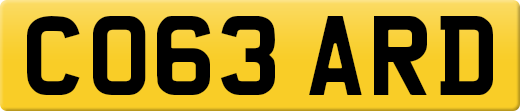 CO63 ARD